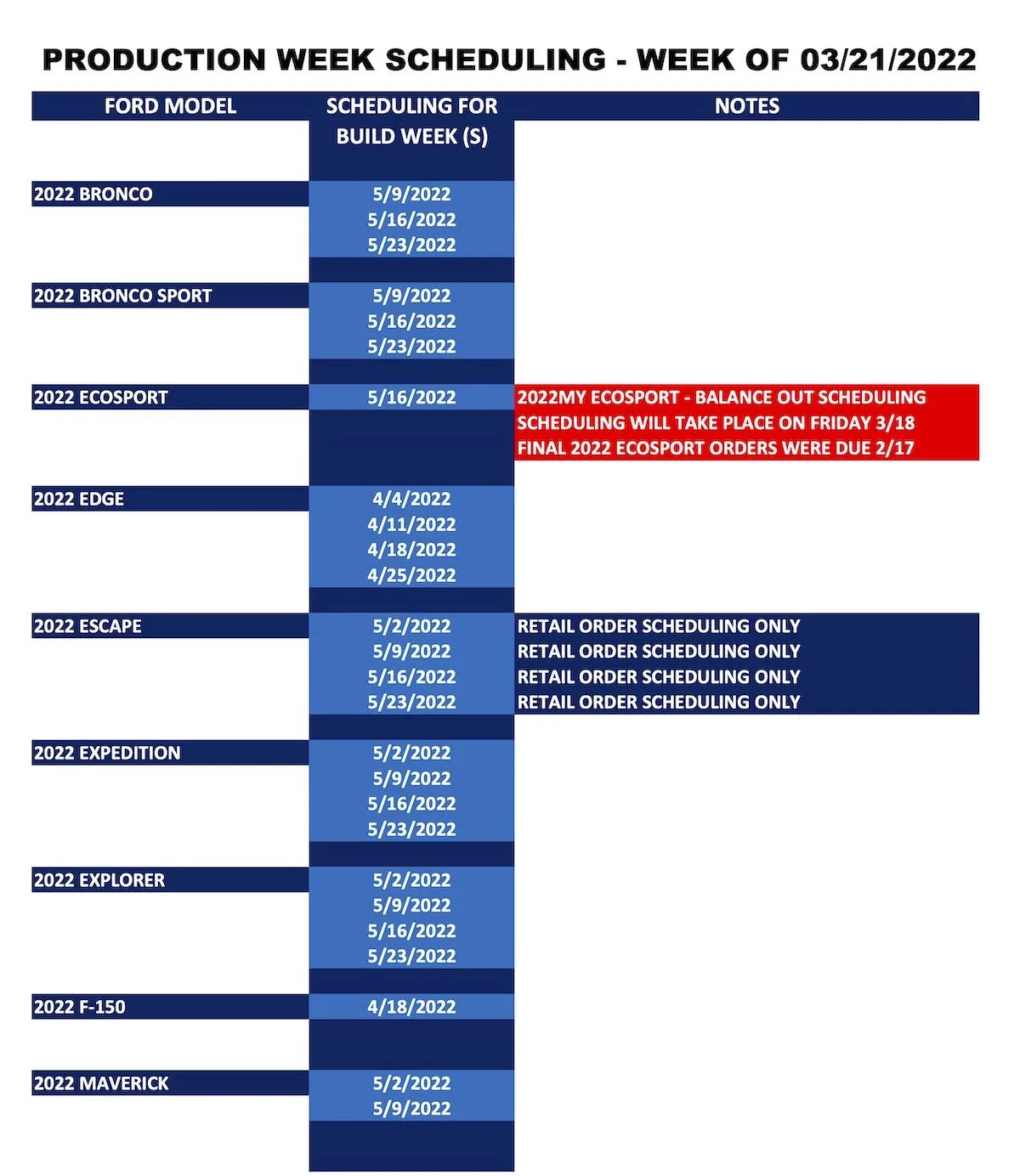 PRODUCTION WEEK SCHEDULING - WEEK OF 03/21/2022

| FORD MODEL | SCHEDULING FOR BUILD WEEK (S) | NOTES |
|---|---|---|
| 2022 BRONCO | 5/9/2022 | |
| | 5/16/2022 | |
| | 5/23/2022 | |
| 2022 BRONCO SPORT | 5/9/2022 | |
| | 5/16/2022 | |
| | 5/23/2022 | |
| 2022 ECOSPORT | 5/16/2022 | 2022MY ECOSPORT - BALANCE OUT SCHEDULING |
| | | SCHEDULING WILL TAKE PLACE ON FRIDAY 3/18 |
| | | FINAL 2022 ECOSPORT ORDERS WERE DUE 2/17 |
| 2022 EDGE | 4/4/2022 | |
| | 4/11/2022 | |
| | 4/18/2022 | |
| | 4/25/2022 | |
| 2022 ESCAPE | 5/2/2022 | RETAIL ORDER SCHEDULING ONLY |
| | 5/9/2022 | RETAIL ORDER SCHEDULING ONLY |
| | 5/16/2022 | RETAIL ORDER SCHEDULING ONLY |
| | 5/23/2022 | RETAIL ORDER SCHEDULING ONLY |
| 2022 EXPEDITION | 5/2/2022 | |
| | 5/9/2022 | |
| | 5/16/2022 | |
| | 5/23/2022 | |
| 2022 EXPLORER | 5/2/2022 | |
| | 5/9/2022 | |
| | 5/16/2022 | |
| | 5/23/2022 | |
| 2022 F-150 | 4/18/2022 | |
| 2022 MAVERICK | 5/2/2022 | |
| | 5/9/2022 | |